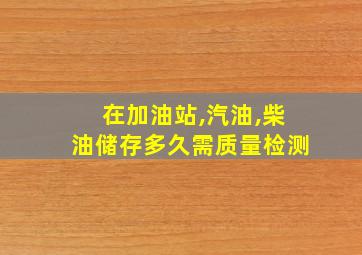 在加油站,汽油,柴油储存多久需质量检测